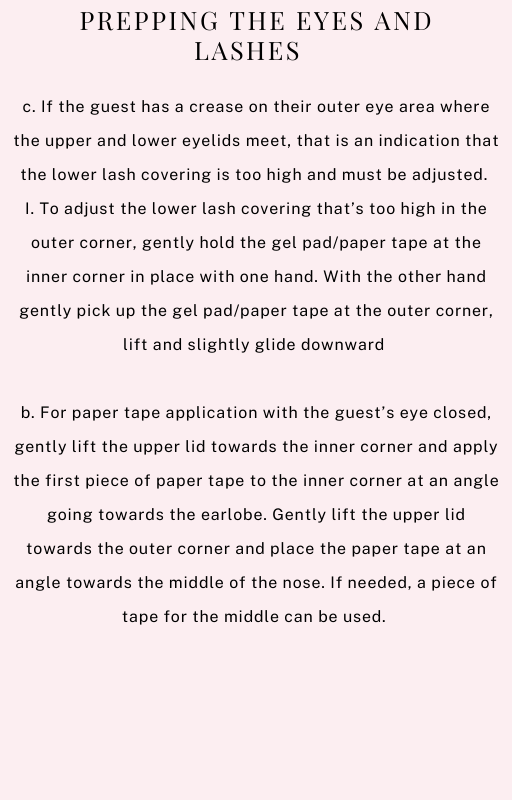 PREPPING THE EYES AND LASHES

c. If the guest has a crease on their outer eye area where the upper and lower eyelids meet, that is an indication that the lower lash covering is too high and must be adjusted. I. To adjust the lower lash covering that's too high in the outer corner, gently hold the gel pad/paper tape at the inner corner in place with one hand. With the other hand gently pick up the gel pad/paper tape at the outer corner, lift and slightly glide downward

b. For paper tape application with the guest's eye closed, gently lift the upper lid towards the inner corner and apply the first piece of paper tape to the inner corner at an angle going towards the earlobe. Gently lift the upper lid towards the outer corner and place the paper tape at an angle towards the middle of the nose. If needed, a piece of tape for the middle can be used.